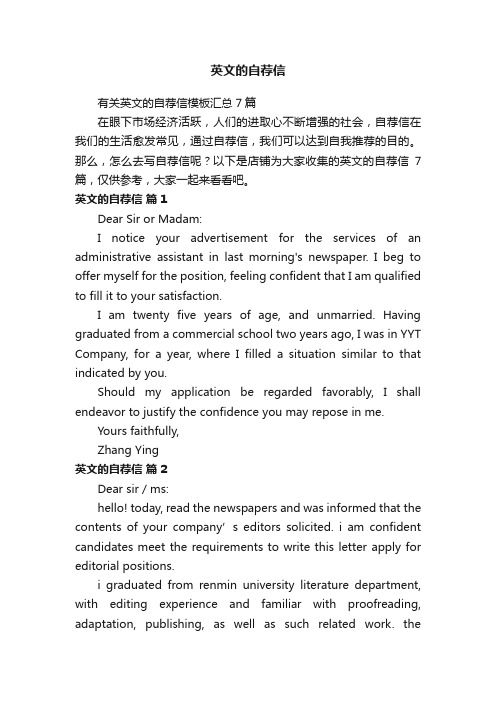 英文的自荐信

有关英文的自荐信模板汇总 7 篇

在眼下市场经济活跃，人们的进取心不断增强的社会，自荐信在我们的生活愈发常见，通过自荐信，我们可以达到自我推荐的目的。那么，怎么去写自荐信呢？以下是店铺为大家收集的英文的自荐信 7 篇，仅供参考，大家一起来看看吧。

英文的自荐信 篇 1

Dear Sir or Madam:

I notice your advertisement for the services of an administrative assistant in last morning's newspaper. I beg to offer myself for the position, feeling confident that I am qualified to fill it to your satisfaction.

I am twenty five years of age, and unmarried. Having graduated from a commercial school two years ago, I was in YYT Company, for a year, where I filled a situation similar to that indicated by you.

Should my application be regarded favorably, I shall endeavor to justify the confidence you may repose in me.

Yours faithfully,

Zhang Ying

英文的自荐信 篇 2

Dear sir / ms:

hello! today, read the newspapers and was informed that the contents of your company' s editors solicited. i am confident candidates meet the requirements to write this letter apply for editorial positions.

i graduated from renmin university literature department, with editing experience and familiar with proofreading, adaptation, publishing, as well as such related work. the